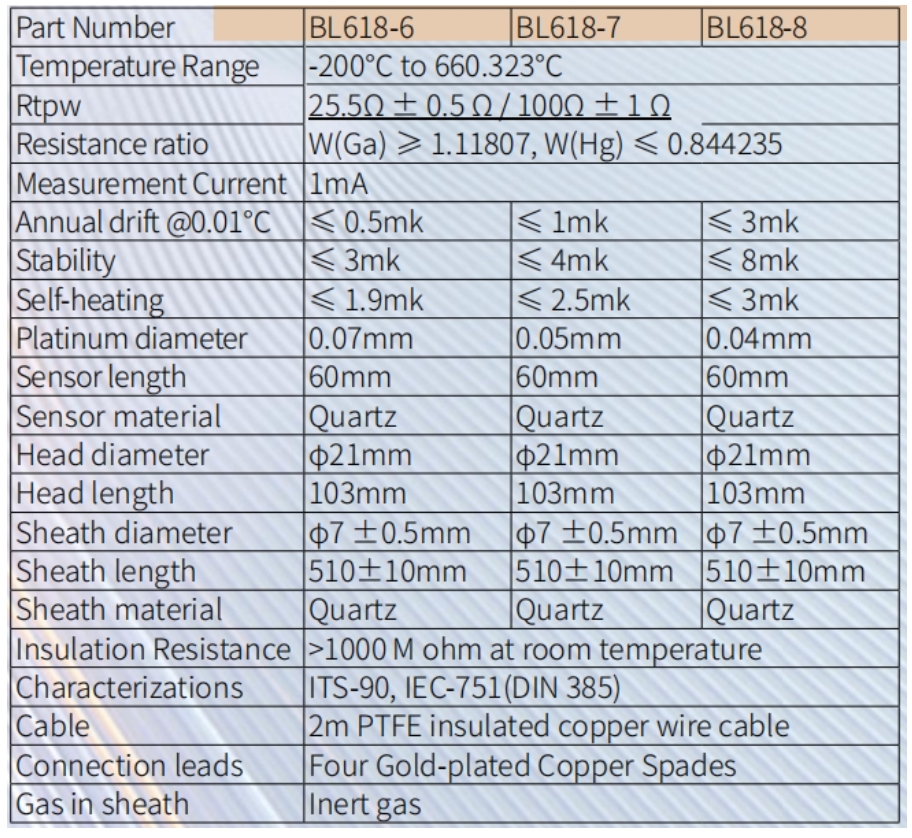 | Part Number | BL618-6 | BL618-7 | BL618-8 |
|---|---|---|---|
| Temperature Range | -200°C to 660.323°C | | |
| Rtpw | 25.5Ω ± 0.5 Ω / 100Ω ± 1 Ω | | |
| Resistance ratio | W(Ga) ≥ 1.11807, W(Hg) ≤ 0.844235 | | |
| Measurement Current | 1mA | | |
| Annual drift @0.01°C | ≤ 0.5mk | ≤ 1mk | ≤ 3mk |
| Stability | ≤ 3mk | ≤ 4mk | ≤ 8mk |
| Self-heating | ≤ 1.9mk | ≤ 2.5mk | ≤ 3mk |
| Platinum diameter | 0.07mm | 0.05mm | 0.04mm |
| Sensor length | 60mm | 60mm | 60mm |
| Sensor material | Quartz | Quartz | Quartz |
| Head diameter | ϕ21mm | ϕ21mm | ϕ21mm |
| Head length | 103mm | 103mm | 103mm |
| Sheath diameter | ϕ7 ±0.5mm | ϕ7 ±0.5mm | ϕ7 ±0.5mm |
| Sheath length | 510±10mm | 510±10mm | 510±10mm |
| Sheath material | Quartz | Quartz | Quartz |
| Insulation Resistance | >1000 M ohm at room temperature | | |
| Characterizations | ITS-90, IEC-751(DIN 385) | | |
| Cable | 2m PTFE insulated copper wire cable | | |
| Connection leads | Four Gold-plated Copper Spades | | |
| Gas in sheath | Inert gas | | |